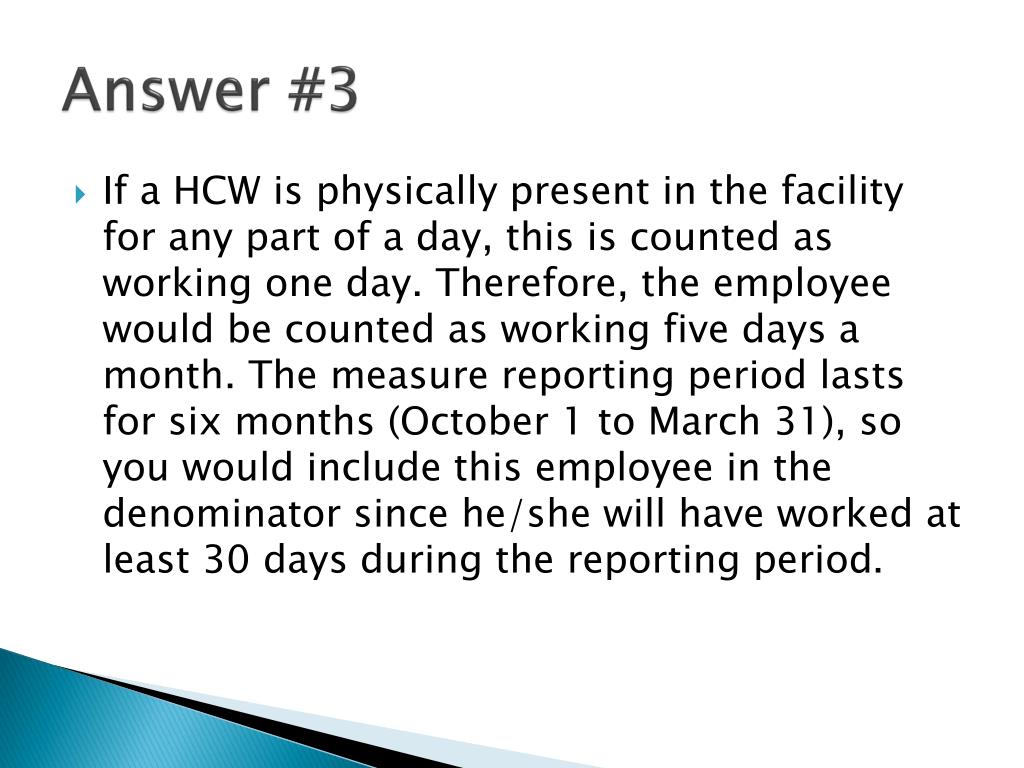 Answer #3

If a HCW is physically present in the facility for any part of a day, this is counted as working one day. Therefore, the employee would be counted as working five days a month. The measure reporting period lasts for six months (October 1 to March 31), so you would include this employee in the denominator since he/she will have worked at least 30 days during the reporting period.